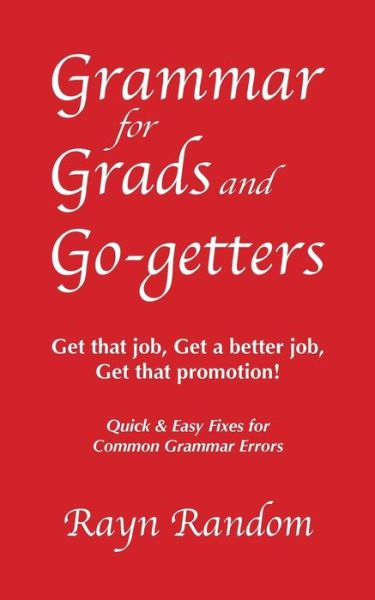 Grammar for Grads and Go-getters

Get that job, Get a better job, Get that promotion!

Quick & Easy Fixes for Common Grammar Errors

Rayn Random